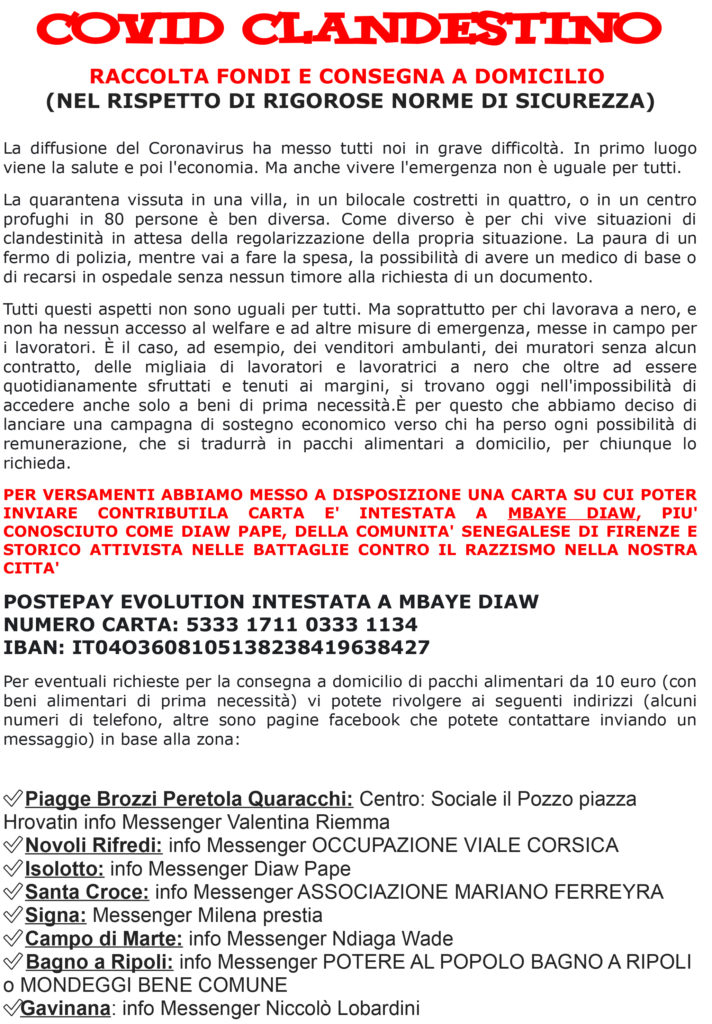 COVID CLANDESTINO

RACCOLTA FONDI E CONSEGNA A DOMICILIO
(NEL RISPETTO DI RIGOROSE NORME DI SICUREZZA)

La diffusione del Coronavirus ha messo tutti noi in grave difficoltà. In primo luogo viene la salute e poi l'economia. Ma anche vivere l'emergenza non è uguale per tutti.

La quarantena vissuta in una villa, in un bilocale costretti in quattro, o in un centro profughi in 80 persone è ben diversa. Come diverso è per chi vive situazioni di clandestinità in attesa della regolarizzazione della propria situazione. La paura di un fermo di polizia, mentre vai a fare la spesa, la possibilità di avere un medico di base o di recarsi in ospedale senza nessun timore alla richiesta di un documento.

Tutti questi aspetti non sono uguali per tutti. Ma soprattutto per chi lavorava a nero, e non ha nessun accesso al welfare e ad altre misure di emergenza, messe in campo per i lavoratori. È il caso, ad esempio, dei venditori ambulanti, dei muratori senza alcun contratto, delle migliaia di lavoratori e lavoratrici a nero che oltre ad essere quotidianamente sfruttati e tenuti ai margini, si trovano oggi nell'impossibilità di accedere anche solo a beni di prima necessità.È per questo che abbiamo deciso di lanciare una campagna di sostegno economico verso chi ha perso ogni possibilità di remunerazione, che si tradurrà in pacchi alimentari a domicilio, per chiunque lo richieda.

PER VERSAMENTI ABBIAMO MESSO A DISPOSIZIONE UNA CARTA SU CUI POTER INVIARE CONTRIBUTILA CARTA E' INTESTATA A MBAYE DIAW, PIU' CONOSCIUTO COME DIAW PAPE, DELLA COMUNITA' SENEGALESE DI FIRENZE E STORICO ATTIVISTA NELLE BATTAGLIE CONTRO IL RAZZISMO NELLA NOSTRA CITTA'

POSTEPAY EVOLUTION INTESTATA A MBAYE DIAW
NUMERO CARTA: 5333 1711 0333 1134
IBAN: IT04O3608105138238419638427

Per eventuali richieste per la consegna a domicilio di pacchi alimentari da 10 euro (con beni alimentari di prima necessità) vi potete rivolgere ai seguenti indirizzi (alcuni numeri di telefono, altre sono pagine facebook che potete contattare inviando un messaggio) in base alla zona:

✅Piagge Brozzi Peretola Quaracchi: Centro: Sociale il Pozzo piazza Hrovatin info Messenger Valentina Riemma
✅Novoli Rifredi: info Messenger OCCUPAZIONE VIALE CORSICA
✅Isolotto: info Messenger Diaw Pape
✅Santa Croce: info Messenger ASSOCIAZIONE MARIANO FERREYRA
✅Signa: Messenger Milena prestia
✅Campo di Marte: info Messenger Ndiaga Wade
✅Bagno a Ripoli: info Messenger POTERE AL POPOLO BAGNO A RIPOLI o MONDEGGI BENE COMUNE
✅Gavinana: info Messenger Niccolò Lobardini